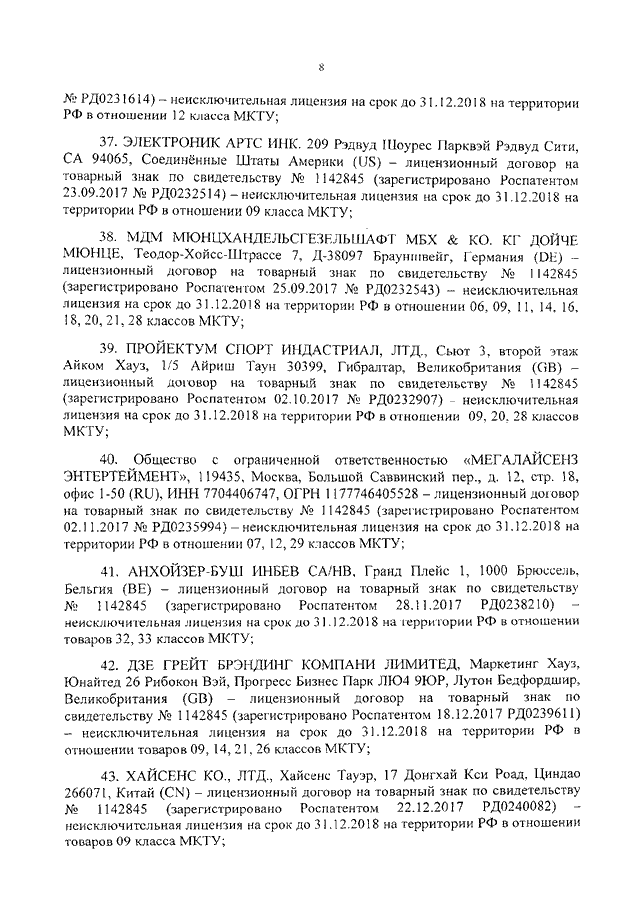 8

№ РД0231614) – неисключительная лицензия на срок до 31.12.2018 на территории РФ в отношении 12 класса МКТУ;

37. ЭЛЕКТРОНИК АРТС ИНК. 209 Рэдвуд Шоурес Парквэй Рэдвуд Сити, СА 94065, Соединённые Штаты Америки (US) – лицензионный договор на товарный знак по свидетельству № 1142845 (зарегистрировано Роспатентом 23.09.2017 № РД0232514) – неисключительная лицензия на срок до 31.12.2018 на территории РФ в отношении 09 класса МКТУ;

38. МДМ МЮНЦХАНДЕЛЬСГЕЗЕЛЬШАФТ МБХ & КО. КГ ДОЙЧЕ МЮНЦЕ, Теодор-Хойсс-Штрассе 7, Д-38097 Брауншвейг, Германия (DE) – лицензионный договор на товарный знак по свидетельству № 1142845 (зарегистрировано Роспатентом 25.09.2017 № РД0232543) – неисключительная лицензия на срок до 31.12.2018 на территории РФ в отношении 06, 09, 11, 14, 16, 18, 20, 21, 28 классов МКТУ;

39. ПРОЙЕКТУМ СПОРТ ИНДАСТРИАЛ, ЛТД., Сьют 3, второй этаж Айком Хауз, 1/5 Айриш Таун 30399, Гибралтар, Великобритания (GB) – лицензионный договор на товарный знак по свидетельству № 1142845 (зарегистрировано Роспатентом 02.10.2017 № РД0232907) – неисключительная лицензия на срок до 31.12.2018 на территории РФ в отношении 09, 20, 28 классов МКТУ;

40. Общество с ограниченной ответственностью «МЕГАЛАЙСЕНЗ ЭНТЕРТЕЙМЕНТ», 119435, Москва, Большой Саввинский пер., д. 12, стр. 18, офис 1-50 (RU), ИНН 7704406747, ОГРН 1177746405528 – лицензионный договор на товарный знак по свидетельству № 1142845 (зарегистрировано Роспатентом 02.11.2017 № РД0235994) – неисключительная лицензия на срок до 31.12.2018 на территории РФ в отношении 07, 12, 29 классов МКТУ;

41. АНХОЙЗЕР-БУШ ИНБЕВ СА/НВ, Гранд Плейс 1, 1000 Брюссель, Бельгия (BE) – лицензионный договор на товарный знак по свидетельству № 1142845 (зарегистрировано Роспатентом 28.11.2017 РД0238210) – неисключительная лицензия на срок до 31.12.2018 на территории РФ в отношении товаров 32, 33 классов МКТУ;

42. ДЗЕ ГРЕЙТ БРЭНДИНГ КОМПАНИ ЛИМИТЕД, Маркетинг Хауз, Юнайтед 26 Рибокон Вэй, Прогресс Бизнес Парк ЛЮ4 9ЮР, Лутон Бедфордшир, Великобритания (GB) – лицензионный договор на товарный знак по свидетельству № 1142845 (зарегистрировано Роспатентом 18.12.2017 РД0239611) – неисключительная лицензия на срок до 31.12.2018 на территории РФ в отношении товаров 09, 14, 21, 26 классов МКТУ;

43. ХАЙСЕНС КО., ЛТД., Хайсенс Тауэр, 17 Донгхай Кси Роад, Циндао 266071, Китай (CN) – лицензионный договор на товарный знак по свидетельству № 1142845 (зарегистрировано Роспатентом 22.12.2017 РД0240082) – неисключительная лицензия на срок до 31.12.2018 на территории РФ в отношении товаров 09 класса МКТУ;